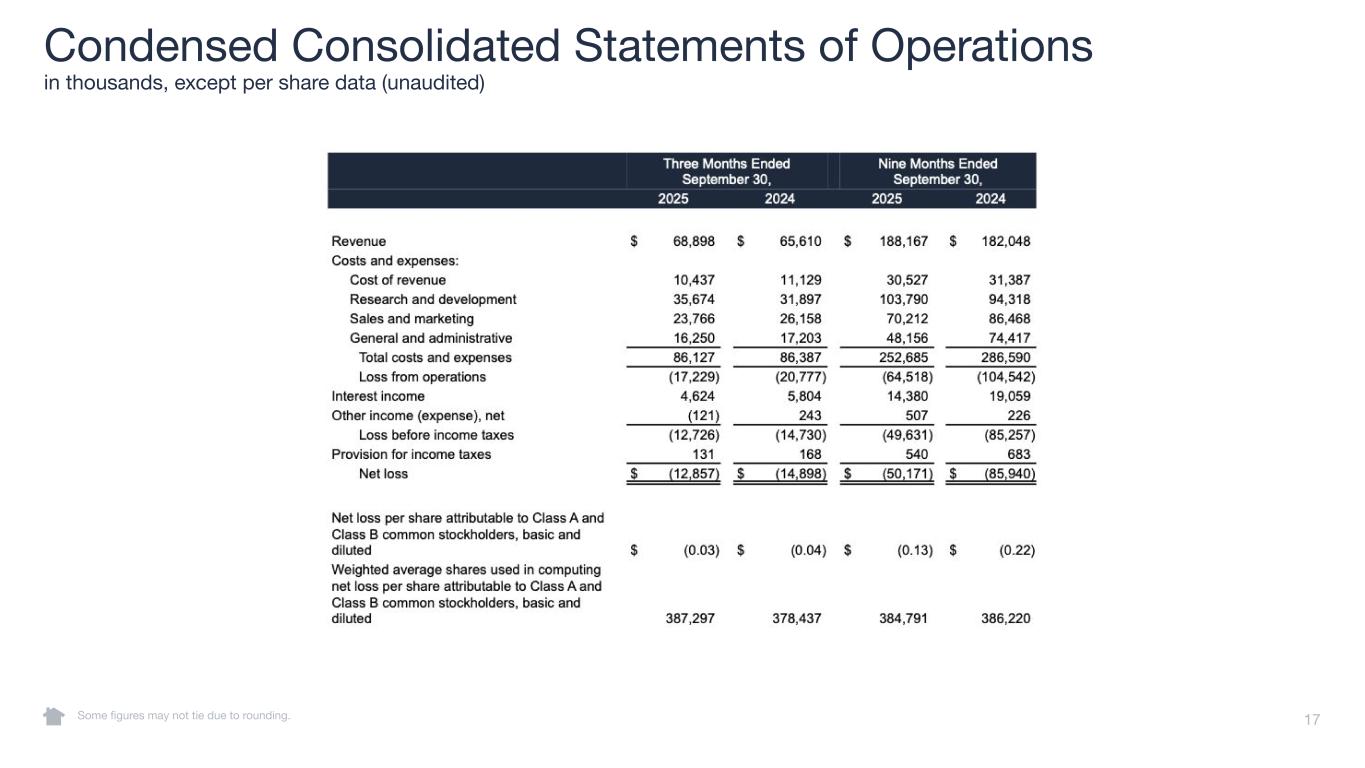 Condensed Consolidated Statements of Operations
in thousands, except per share data (unaudited)

| | Three Months Ended September 30, 2025 | Three Months Ended September 30, 2024 | Nine Months Ended September 30, 2025 | Nine Months Ended September 30, 2024 |
|---|---|---|---|---|
| Revenue | $ 68,898 | $ 65,610 | $ 188,167 | $ 182,048 |
| Costs and expenses: | | | | |
| Cost of revenue | 10,437 | 11,129 | 30,527 | 31,387 |
| Research and development | 35,674 | 31,897 | 103,790 | 94,318 |
| Sales and marketing | 23,766 | 26,158 | 70,212 | 86,468 |
| General and administrative | 16,250 | 17,203 | 48,156 | 74,417 |
| Total costs and expenses | 86,127 | 86,387 | 252,685 | 286,590 |
| Loss from operations | (17,229) | (20,777) | (64,518) | (104,542) |
| Interest income | 4,624 | 5,804 | 14,380 | 19,059 |
| Other income (expense), net | (121) | 243 | 507 | 226 |
| Loss before income taxes | (12,726) | (14,730) | (49,631) | (85,257) |
| Provision for income taxes | 131 | 168 | 540 | 683 |
| Net loss | $ (12,857) | $ (14,898) | $ (50,171) | $ (85,940) |
| Net loss per share attributable to Class A and Class B common stockholders, basic and diluted | $ (0.03) | $ (0.04) | $ (0.13) | $ (0.22) |
| Weighted average shares used in computing net loss per share attributable to Class A and Class B common stockholders, basic and diluted | 387,297 | 378,437 | 384,791 | 386,220 |

Some figures may not tie due to rounding.

17